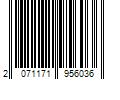 2 071171 956036